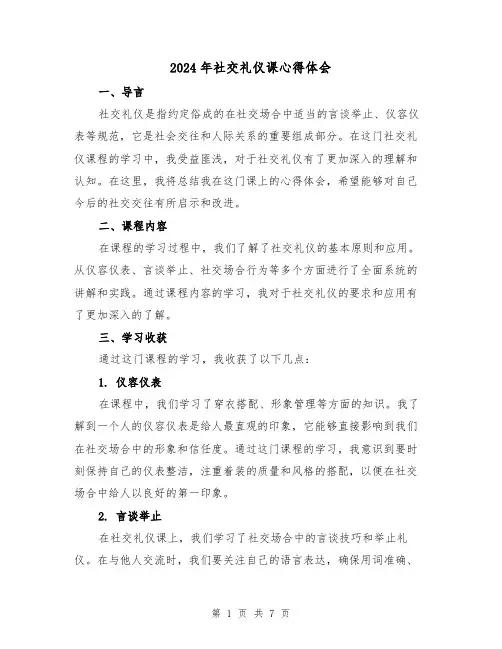 2024年社交礼仪课心得体会

一、导言

社交礼仪是指约定俗成的在社交场合中适当的言谈举止、仪容仪表等规范，它是社会交往和人际关系的重要组成部分。在这门社交礼仪课程的学习中，我受益匪浅，对于社交礼仪有了更加深入的理解和认知。在这里，我将总结我在这门课上的心得体会，希望能够对自己今后的社交交往有所启示和改进。

二、课程内容

在课程的学习过程中，我们了解了社交礼仪的基本原则和应用。从仪容仪表、言谈举止、社交场合行为等多个方面进行了全面系统的讲解和实践。通过课程内容的学习，我对于社交礼仪的要求和应用有了更加深入的了解。

三、学习收获

通过这门课程的学习，我收获了以下几点：

1. 仪容仪表

在课程中，我们学习了穿衣搭配、形象管理等方面的知识。我了解到一个人的仪容仪表是给人最直观的印象，它能够直接影响到我们在社交场合中的形象和信任度。通过这门课程的学习，我意识到要时刻保持自己的仪表整洁，注重着装的质量和风格的搭配，以便在社交场合中给人以良好的第一印象。

2. 言谈举止

在社交礼仪课上，我们学习了社交场合中的言谈技巧和举止礼仪。在与他人交流时，我们要关注自己的语言表达，确保用词准确、

第 1 页 共 7 页